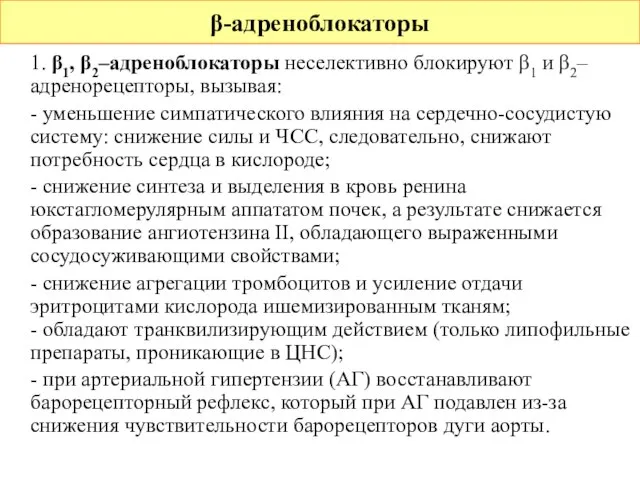 β-адреноблокаторы

1. $β_1$, $β_2$–адреноблокаторы неселективно блокируют $β_1$ и $β_2$–адренорецепторы, вызывая:

- уменьшение симпатического влияния на сердечно-сосудистую систему: снижение силы и ЧСС, следовательно, снижают потребность сердца в кислороде;

- снижение синтеза и выделения в кровь ренина юкстагломерулярным аппататом почек, а результате снижается образование ангиотензина II, обладающего выраженными сосудосуживающими свойствами;

- снижение агрегации тромбоцитов и усиление отдачи эритроцитами кислорода ишемизированным тканям;

- обладают транквилизирующим действием (только липофильные препараты, проникающие в ЦНС);

- при артериальной гипертензии (АГ) восстанавливают барорецепторный рефлекс, который при АГ подавлен из-за снижения чувствительности барорецепторов дуги аорты.